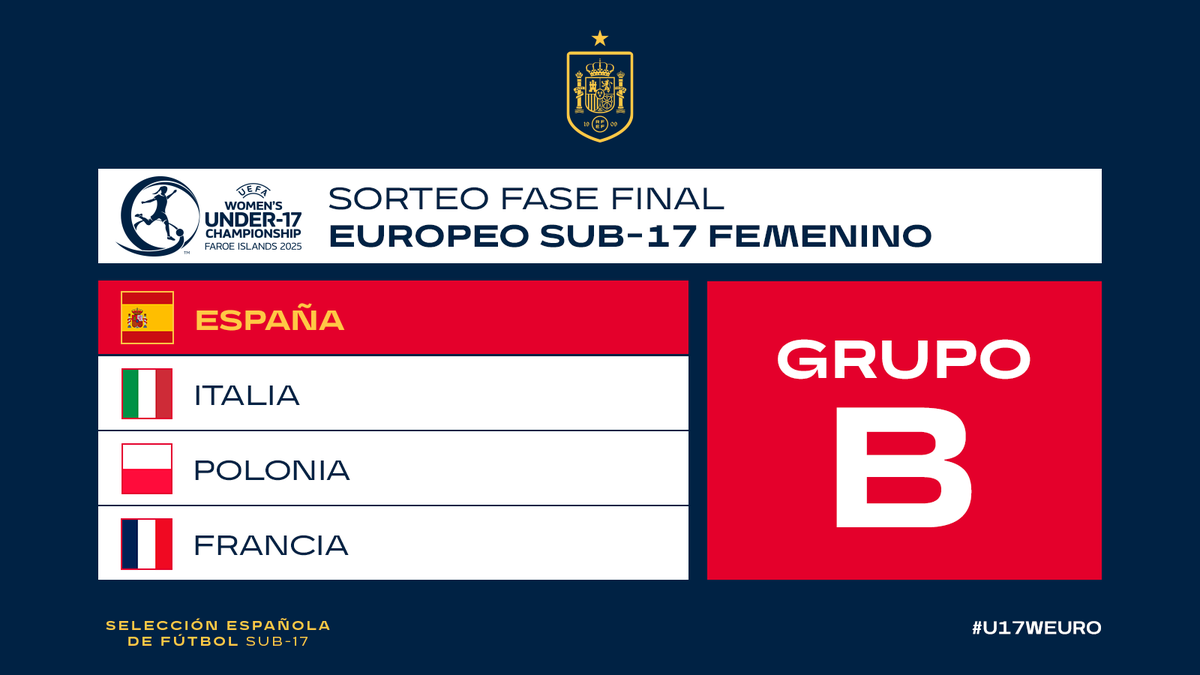 UEFA
WOMEN'S
UNDER-17
CHAMPIONSHIP
FAROE ISLANDS 2025

SORTEO FASE FINAL
EUROPEO SUB-17 FEMENINO

ESPAÑA
ITALIA
POLONIA
FRANCIA

GRUPO
B

SELECCIÓN ESPAÑOLA
DE FÚTBOL SUB-17

#U17WEURO